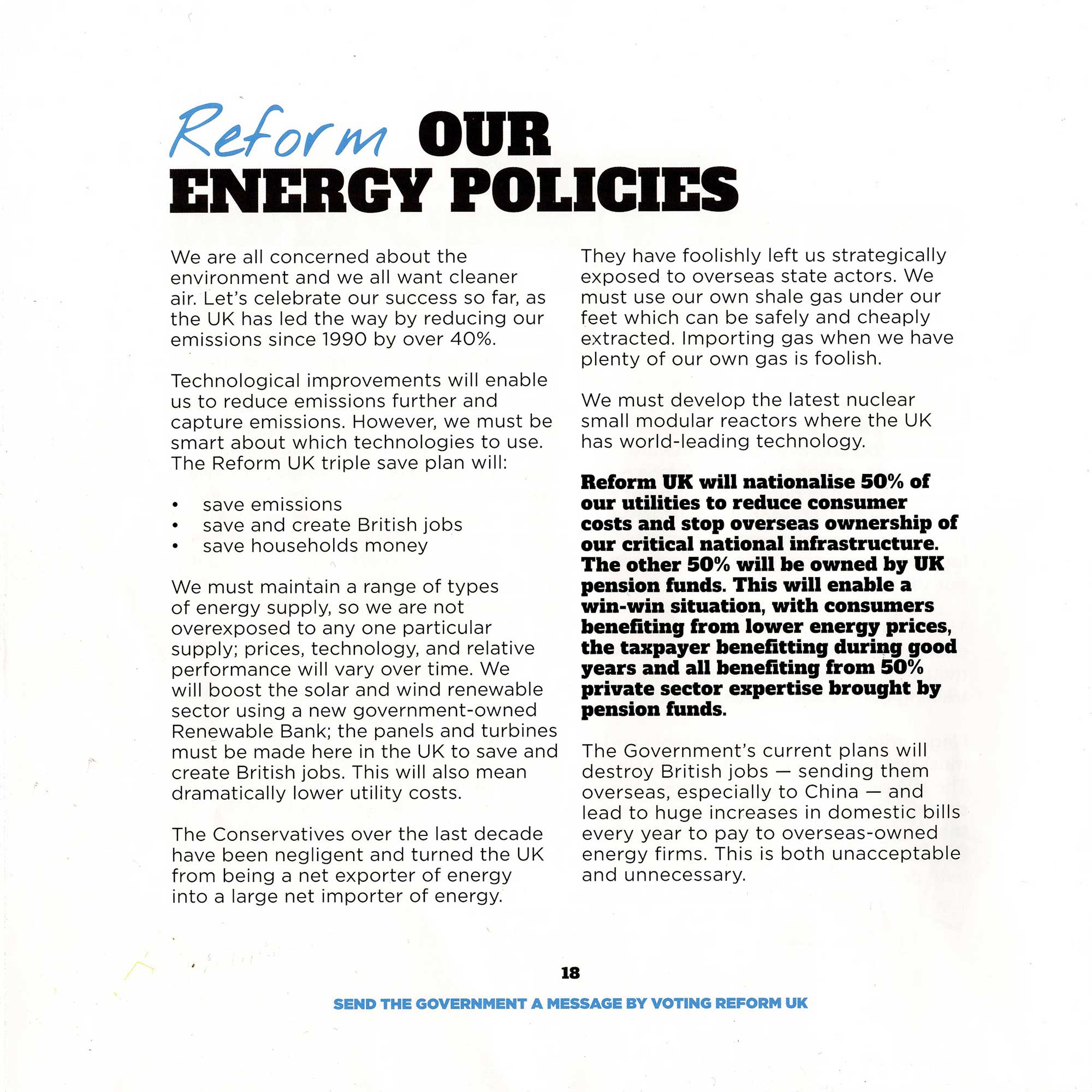 Reform OUR ENERGY POLICIES

We are all concerned about the environment and we all want cleaner air. Let's celebrate our success so far, as the UK has led the way by reducing our emissions since 1990 by over 40%.

Technological improvements will enable us to reduce emissions further and capture emissions. However, we must be smart about which technologies to use. The Reform UK triple save plan will:

• save emissions
• save and create British jobs
• save households money

We must maintain a range of types of energy supply, so we are not overexposed to any one particular supply; prices, technology, and relative performance will vary over time. We will boost the solar and wind renewable sector using a new government-owned Renewable Bank; the panels and turbines must be made here in the UK to save and create British jobs. This will also mean dramatically lower utility costs.

The Conservatives over the last decade have been negligent and turned the UK from being a net exporter of energy into a large net importer of energy.

They have foolishly left us strategically exposed to overseas state actors. We must use our own shale gas under our feet which can be safely and cheaply extracted. Importing gas when we have plenty of our own gas is foolish.

We must develop the latest nuclear small modular reactors where the UK has world-leading technology.

Reform UK will nationalise 50% of our utilities to reduce consumer costs and stop overseas ownership of our critical national infrastructure. The other 50% will be owned by UK pension funds. This will enable a win-win situation, with consumers benefiting from lower energy prices, the taxpayer benefitting during good years and all benefiting from 50% private sector expertise brought by pension funds.

The Government's current plans will destroy British jobs — sending them overseas, especially to China — and lead to huge increases in domestic bills every year to pay to overseas-owned energy firms. This is both unacceptable and unnecessary.

18

SEND THE GOVERNMENT A MESSAGE BY VOTING REFORM UK